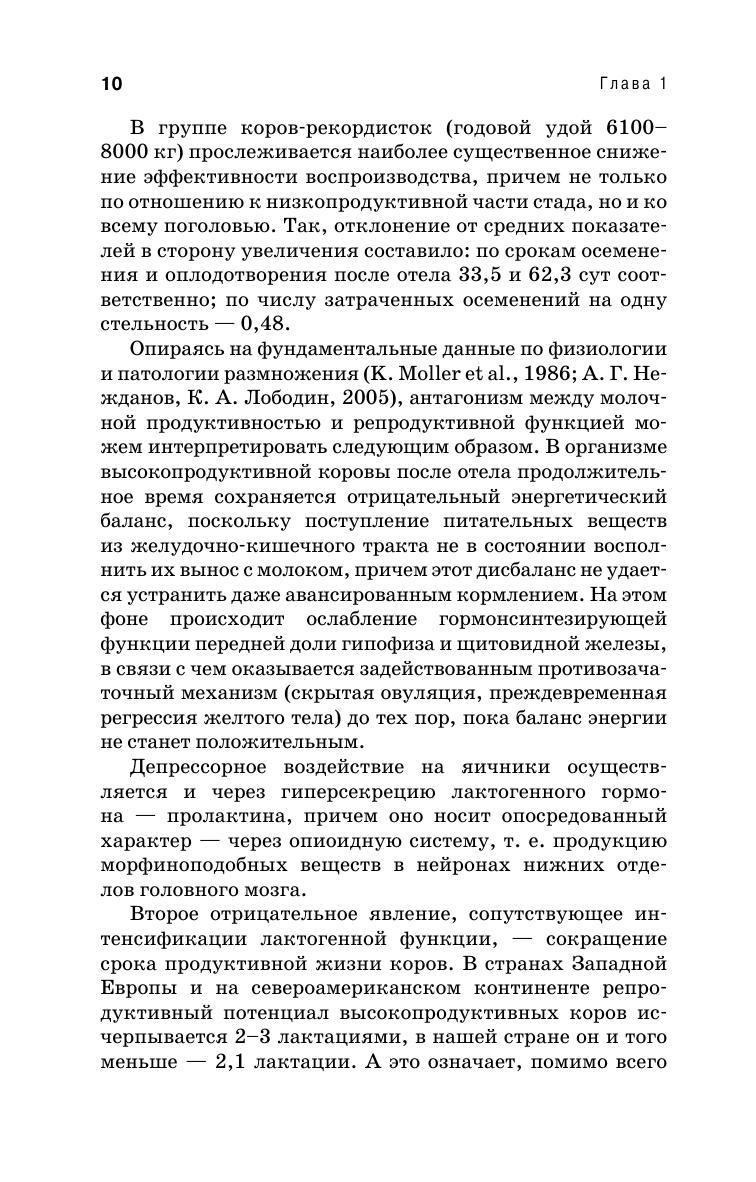 10 Глава 1

В группе коров-рекордисток (годовой удой 6100–8000 кг) прослеживается наиболее существенное снижение эффективности воспроизводства, причем не только по отношению к низкопродуктивной части стада, но и ко всему поголовью. Так, отклонение от средних показателей в сторону увеличения составило: по срокам осеменения и оплодотворения после отела 33,5 и 62,3 сут соответственно; по числу затраченных осеменений на одну стельность — 0,48.

Опираясь на фундаментальные данные по физиологии и патологии размножения (K. Moller et al., 1986; А. Г. Нежданов, К. А. Лободин, 2005), антагонизм между молочной продуктивностью и репродуктивной функцией можем интерпретировать следующим образом. В организме высокопродуктивной коровы после отела продолжительное время сохраняется отрицательный энергетический баланс, поскольку поступление питательных веществ из желудочно-кишечного тракта не в состоянии восполнить их вынос с молоком, причем этот дисбаланс не удается устранить даже авансированным кормлением. На этом фоне происходит ослабление гормонсинтезирующей функции передней доли гипофиза и щитовидной железы, в связи с чем оказывается задействованным противозачаточный механизм (скрытая овуляция, преждевременная регрессия желтого тела) до тех пор, пока баланс энергии не станет положительным.

Депрессорное воздействие на яичники осуществляется и через гиперсекрецию лактогенного гормона — пролактина, причем оно носит опосредованный характер — через опиоидную систему, т. е. продукцию морфиноподобных веществ в нейронах нижних отделов головного мозга.

Второе отрицательное явление, сопутствующее интенсификации лактогенной функции, — сокращение срока продуктивной жизни коров. В странах Западной Европы и на североамериканском континенте репродуктивный потенциал высокопродуктивных коров исчерпывается 2–3 лактациями, в нашей стране он и того меньше — 2,1 лактации. А это означает, помимо всего